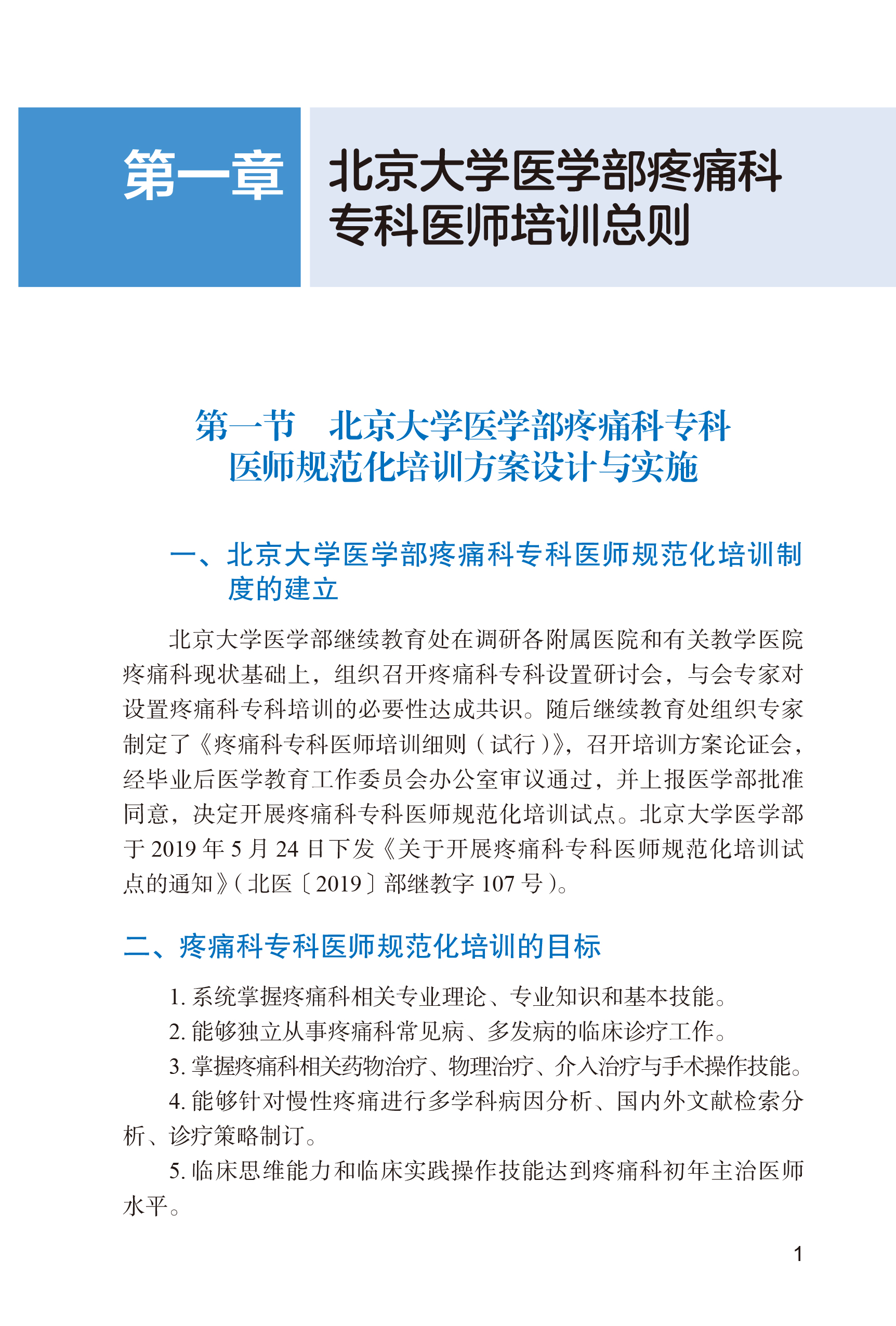 第一章 北京大学医学部疼痛科专科医师培训总则

第一节　北京大学医学部疼痛科专科医师规范化培训方案设计与实施

一、北京大学医学部疼痛科专科医师规范化培训制度的建立

北京大学医学部继续教育处在调研各附属医院和有关教学医院疼痛科现状基础上，组织召开疼痛科专科设置研讨会，与会专家对设置疼痛科专科培训的必要性达成共识。随后继续教育处组织专家制定了《疼痛科专科医师培训细则（试行）》，召开培训方案论证会，经毕业后医学教育工作委员会办公室审议通过，并上报医学部批准同意，决定开展疼痛科专科医师规范化培训试点。北京大学医学部于 2019 年 5 月 24 日下发《关于开展疼痛科专科医师规范化培训试点的通知》（北医〔2019〕部继教字 107 号）。

二、疼痛科专科医师规范化培训的目标

1. 系统掌握疼痛科相关专业理论、专业知识和基本技能。
2. 能够独立从事疼痛科常见病、多发病的临床诊疗工作。
3. 掌握疼痛科相关药物治疗、物理治疗、介入治疗与手术操作技能。
4. 能够针对慢性疼痛进行多学科病因分析、国内外文献检索分析、诊疗策略制订。
5. 临床思维能力和临床实践操作技能达到疼痛科初年主治医师水平。

1